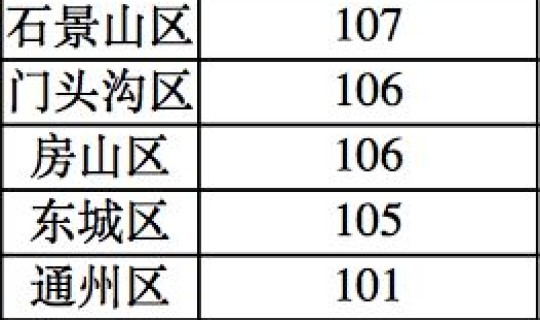 | 石景山区 | 107 |
|---|---|
| 门头沟区 | 106 |
| 房山区 | 106 |
| 东城区 | 105 |
| 通州区 | 101 |